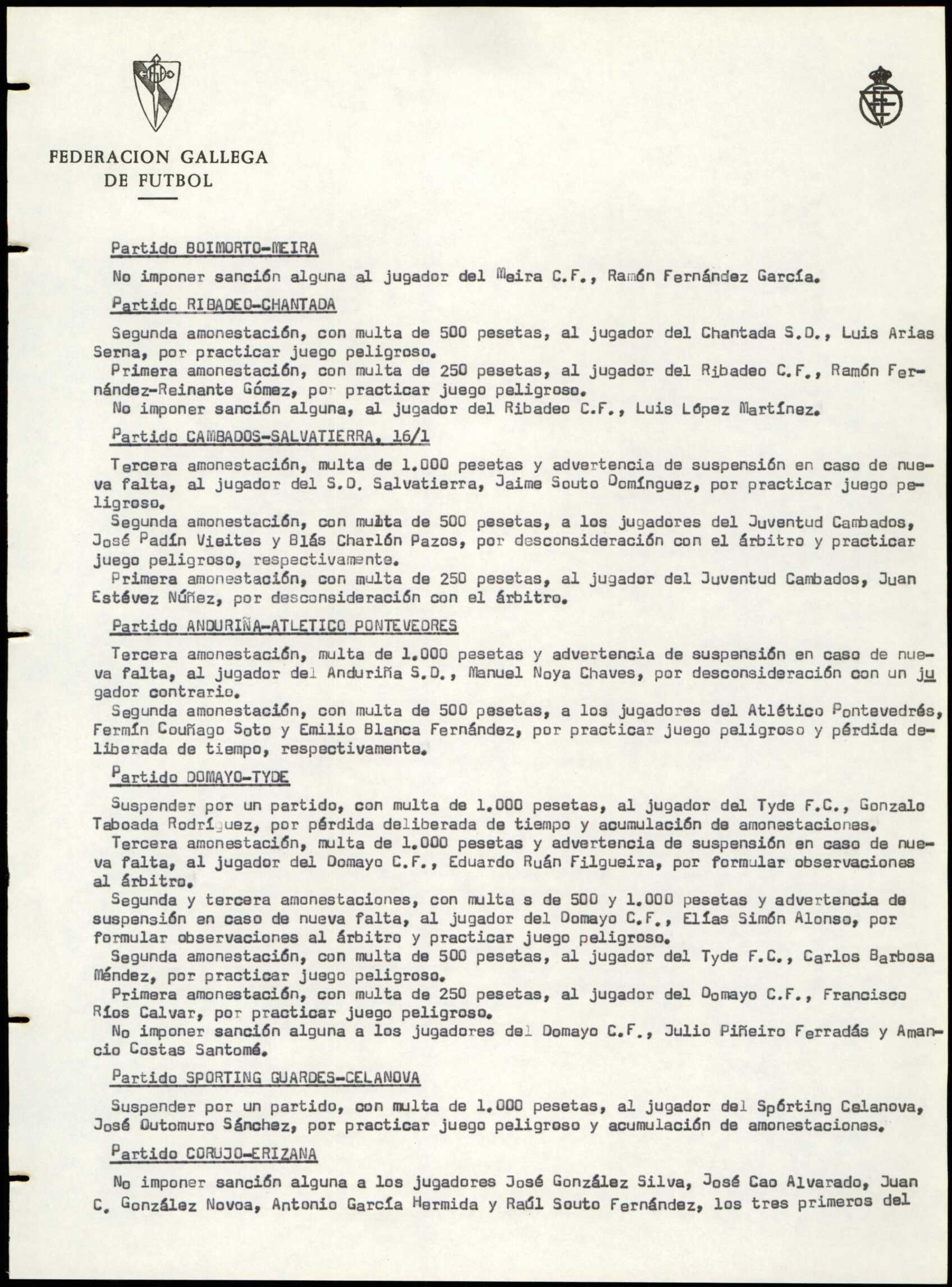 FEDERACION GALLEGA
DE FUTBOL

Partido BOIMORTO-MEIRA

No imponer sanción alguna al jugador del Meira C.F., Ramón Fernández García.

Partido RIBADEO-CHANTADA

Segunda amonestación, con multa de 500 pesetas, al jugador del Chantada S.D., Luis Arias Serna, por practicar juego peligroso.

Primera amonestación, con multa de 250 pesetas, al jugador del Ribadeo C.F., Ramón Fernández-Reinante Gómez, por practicar juego peligroso.

No imponer sanción alguna, al jugador del Ribadeo C.F., Luis López Martínez.

Partido CAMBADOS-SALVATIERRA, 16/1

Tercera amonestación, multa de 1.000 pesetas y advertencia de suspensión en caso de nueva falta, al jugador del S.D. Salvatierra, Jaime Souto Domínguez, por practicar juego peligroso.

Segunda amonestación, con multa de 500 pesetas, a los jugadores del Juventud Cambados, José Padín Vieites y Blás Charlón Pazos, por desconsideración con el árbitro y practicar juego peligroso, respectivamente.

Primera amonestación, con multa de 250 pesetas, al jugador del Juventud Cambados, Juan Estévez Núñez, por desconsideración con el árbitro.

Partido ANDURIÑA-ATLETICO PONTEVEDRES

Tercera amonestación, multa de 1.000 pesetas y advertencia de suspensión en caso de nueva falta, al jugador del Anduriña S.D., Manuel Noya Chaves, por desconsideración con un jugador contrario.

Segunda amonestación, con multa de 500 pesetas, a los jugadores del Atlético Pontevedrés, Fermín Couñago Soto y Emilio Blanca Fernández, por practicar juego peligroso y pérdida deliberada de tiempo, respectivamente.

Partido DOMAYO-TYDE

Suspender por un partido, con multa de 1.000 pesetas, al jugador del Tyde F.C., Gonzalo Taboada Rodríguez, por pérdida deliberada de tiempo y acumulación de amonestaciones.

Tercera amonestación, multa de 1.000 pesetas y advertencia de suspensión en caso de nueva falta, al jugador del Domayo C.F., Eduardo Ruán Filgueira, por formular observaciones al árbitro.

Segunda y tercera amonestaciones, con multa s de 500 y 1.000 pesetas y advertencia de suspensión en caso de nueva falta, al jugador del Domayo C.F., Elías Simón Alonso, por formular observaciones al árbitro y practicar juego peligroso.

Segunda amonestación, con multa de 500 pesetas, al jugador del Tyde F.C., Carlos Barbosa Méndez, por practicar juego peligroso.

Primera amonestación, con multa de 250 pesetas, al jugador del Domayo C.F., Francisco Ríos Calvar, por practicar juego peligroso.

No imponer sanción alguna a los jugadores del Domayo C.F., Julio Piñeiro Ferradás y Amancio Costas Santomé.

Partido SPORTING GUARDES-CELANOVA

Suspender por un partido, con multa de 1.000 pesetas, al jugador del Spórting Celanova, José Outomuro Sánchez, por practicar juego peligroso y acumulación de amonestaciones.

Partido CORUJO-ERIZANA

No imponer sanción alguna a los jugadores José González Silva, José Cao Alvarado, Juan C. González Novoa, Antonio García Hermida y Raúl Souto Fernández, los tres primeros del